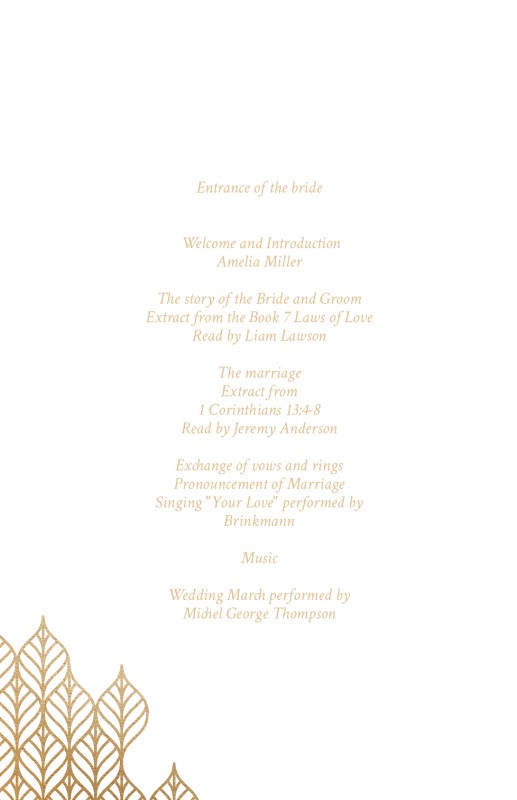 Entrance of the bride

Welcome and Introduction
Amelia Miller

The story of the Bride and Groom
Extract from the Book 7 Laws of Love
Read by Liam Lawson

The marriage
Extract from
1 Corinthians 13:4-8
Read by Jeremy Anderson

Exchange of vows and rings
Pronouncement of Marriage
Singing "Your Love" performed by
Brinkmann

Music

Wedding March performed by
Michel George Thompson